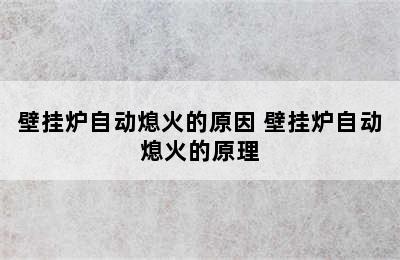 壁挂炉自动熄火的原因 壁挂炉自动熄火的原理